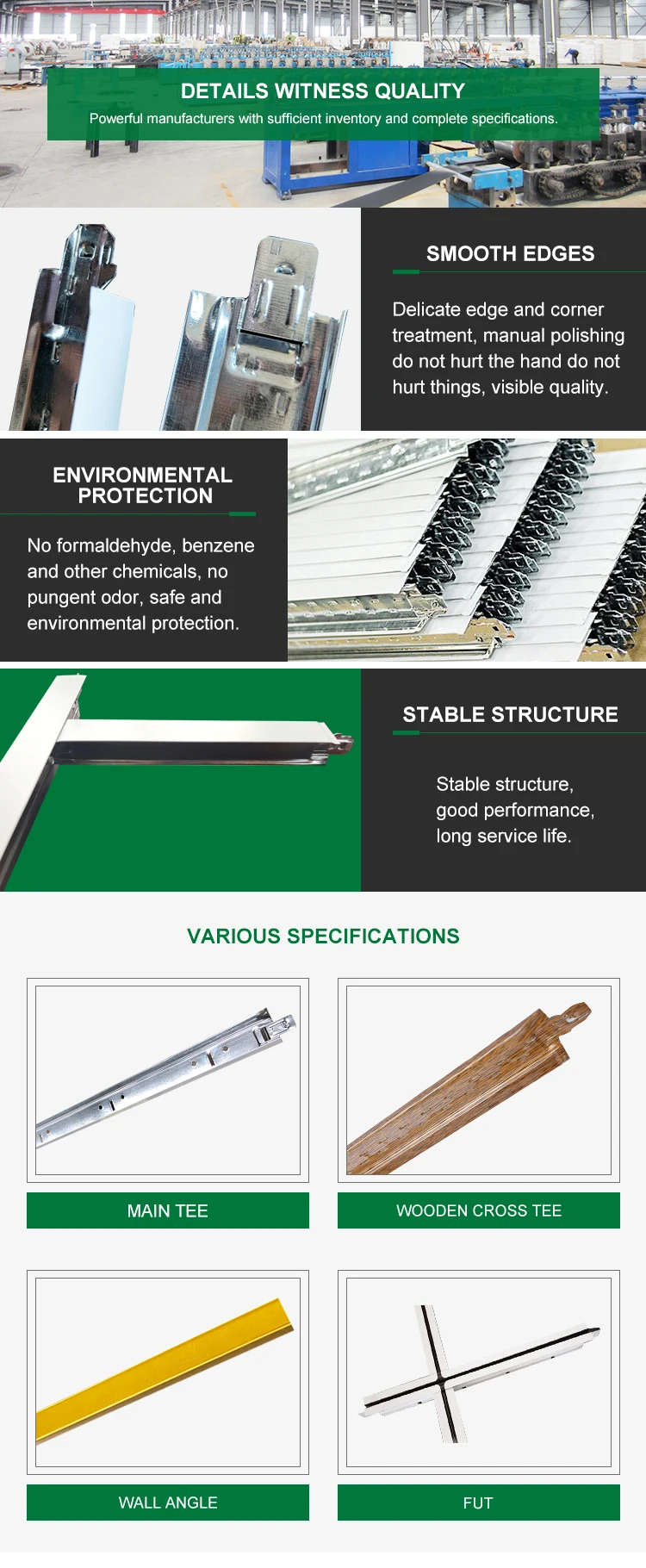 DETAILS WITNESS QUALITY

Powerful manufacturers with sufficient inventory and complete specifications.

SMOOTH EDGES

Delicate edge and corner treatment, manual polishing do not hurt the hand do not hurt things, visible quality.

ENVIRONMENTAL PROTECTION

No formaldehyde, benzene and other chemicals, no pungent odor, safe and environmental protection.

STABLE STRUCTURE

Stable structure, good performance, long service life.

VARIOUS SPECIFICATIONS

MAIN TEE

WOODEN CROSS TEE

WALL ANGLE

FUT